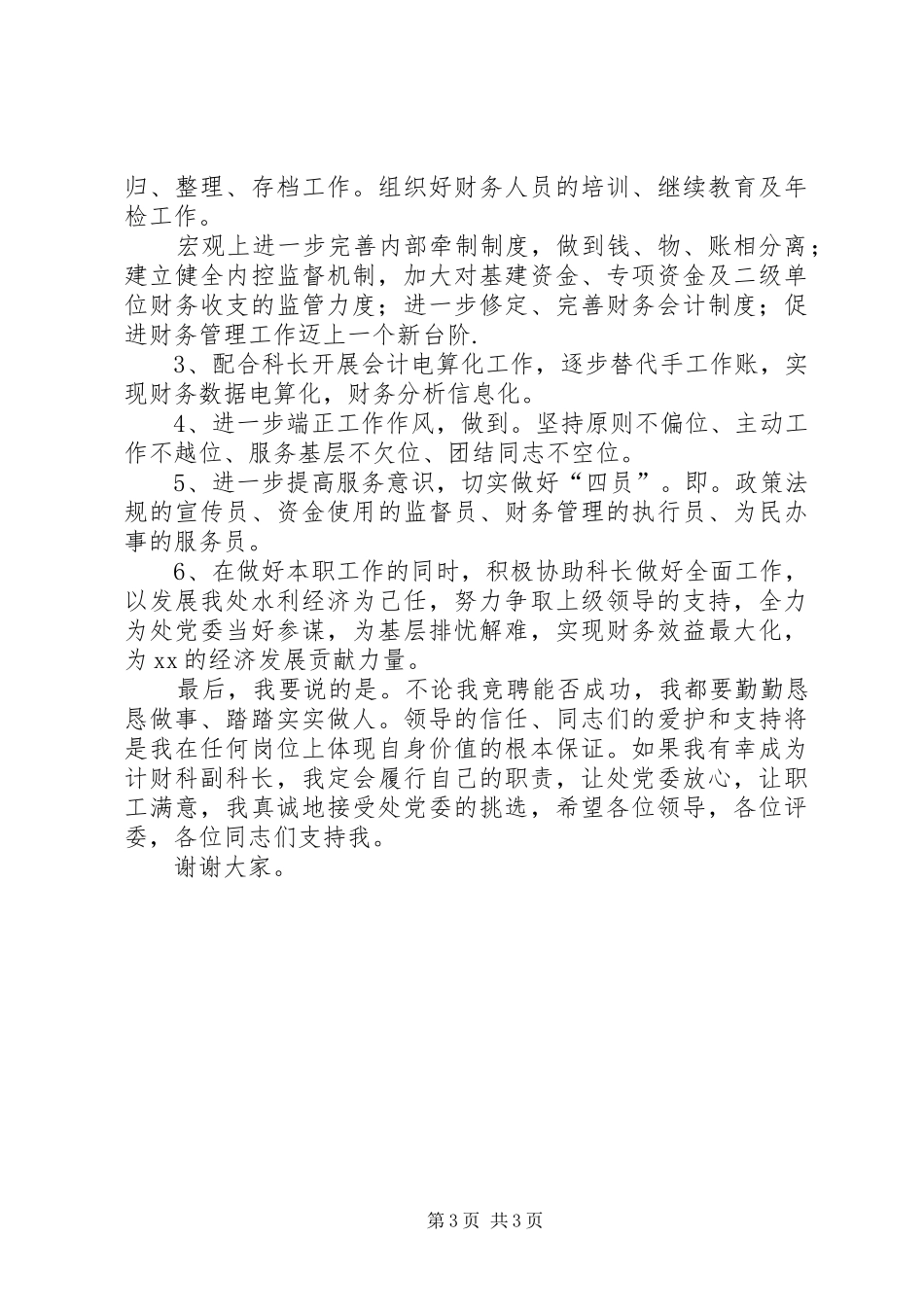 归、整理、存档工作。组织好财务人员的培训、继续教育及年检工作。

宏观上进一步完善内部牵制制度，做到钱、物、账相分离；建立健全内控监督机制，加大对基建资金、专项资金及二级单位财务收支的监管力度；进一步修定、完善财务会计制度；促进财务管理工作迈上一个新台阶.

3、配合科长开展会计电算化工作，逐步替代手工作账，实现财务数据电算化，财务分析信息化。

4、进一步端正工作作风，做到。坚持原则不偏位、主动工作不越位、服务基层不欠位、团结同志不空位。

5、进一步提高服务意识，切实做好“四员”。即。政策法规的宣传员、资金使用的监督员、财务管理的执行员、为民办事的服务员。

6、在做好本职工作的同时，积极协助科长做好全面工作，以发展我处水利经济为己任，努力争取上级领导的支持，全力为处党委当好参谋，为基层排忧解难，实现财务效益最大化，为xx的经济发展贡献力量。

最后，我要说的是。不论我竞聘能否成功，我都要勤勤恳恳做事、踏踏实实做人。领导的信任、同志们的爱护和支持将是我在任何岗位上体现自身价值的根本保证。如果我有幸成为计财科副科长，我定会履行自己的职责，让处党委放心，让职工满意，我真诚地接受处党委的挑选，希望各位领导，各位评委，各位同志们支持我。

谢谢大家。

第3页 共3页